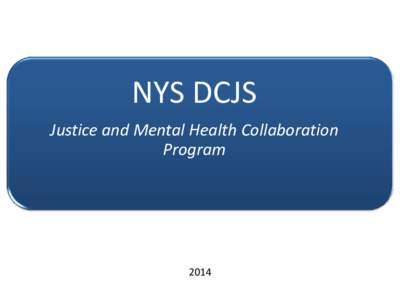 NYS DCJS

Justice and Mental Health Collaboration Program

2014